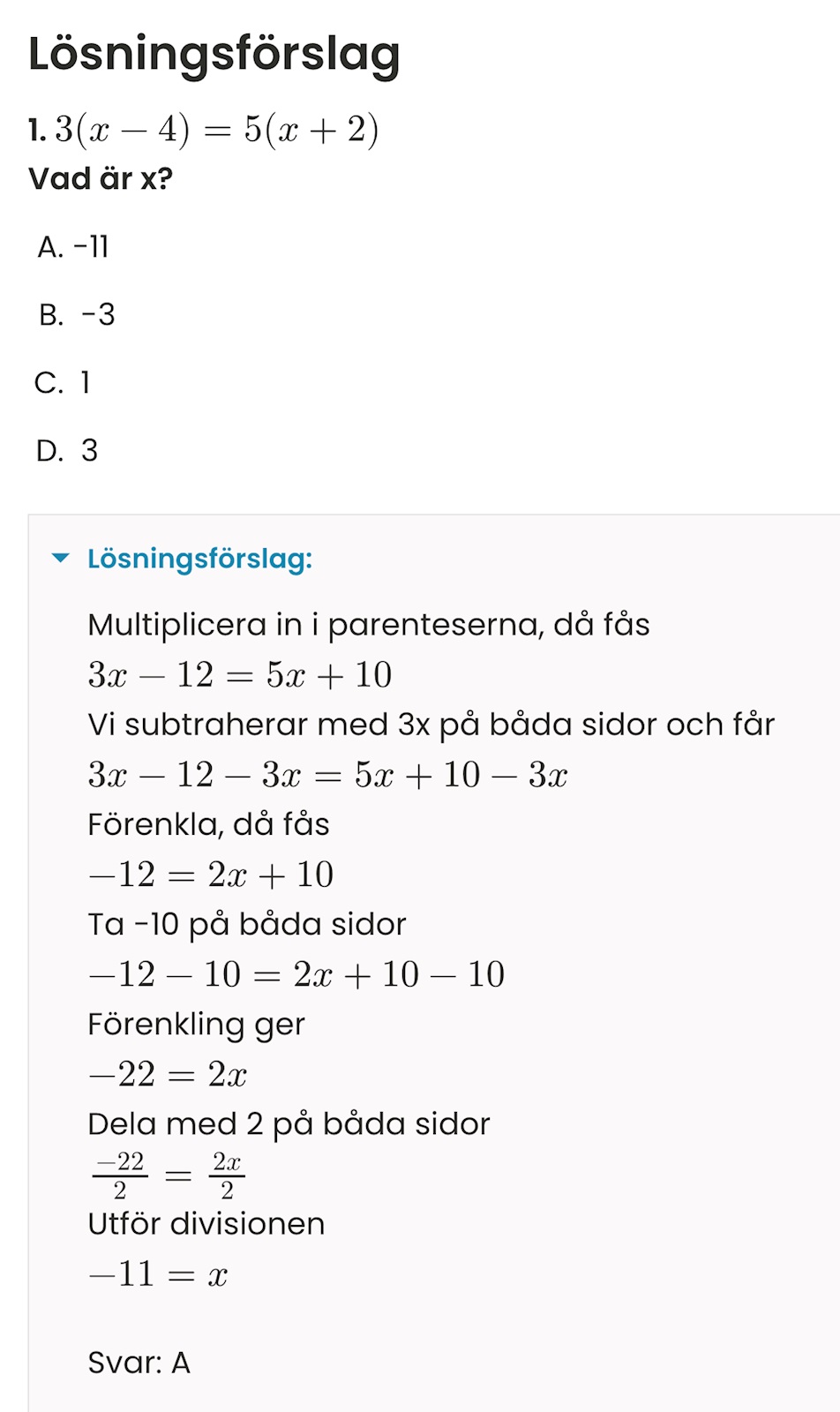 Lösningsförslag

1. $3(x-4)=5(x+2)$

Vad är x?

A. -11

B. -3

C. 1

D. 3

Lösningsförslag:

Multiplicera in i parenteserna, då fås
$3x-12=5x+10$
Vi subtraherar med 3x på båda sidor och får
$3x-12-3x=5x+10-3x$
Förenkla, då fås
$-12=2x+10$
Ta -10 på båda sidor
$-12-10=2x+10-10$
Förenkling ger
$-22=2x$
Dela med 2 på båda sidor
$\frac{-22}{2}=\frac{2x}{2}$
Utför divisionen
$-11=x$

Svar: A